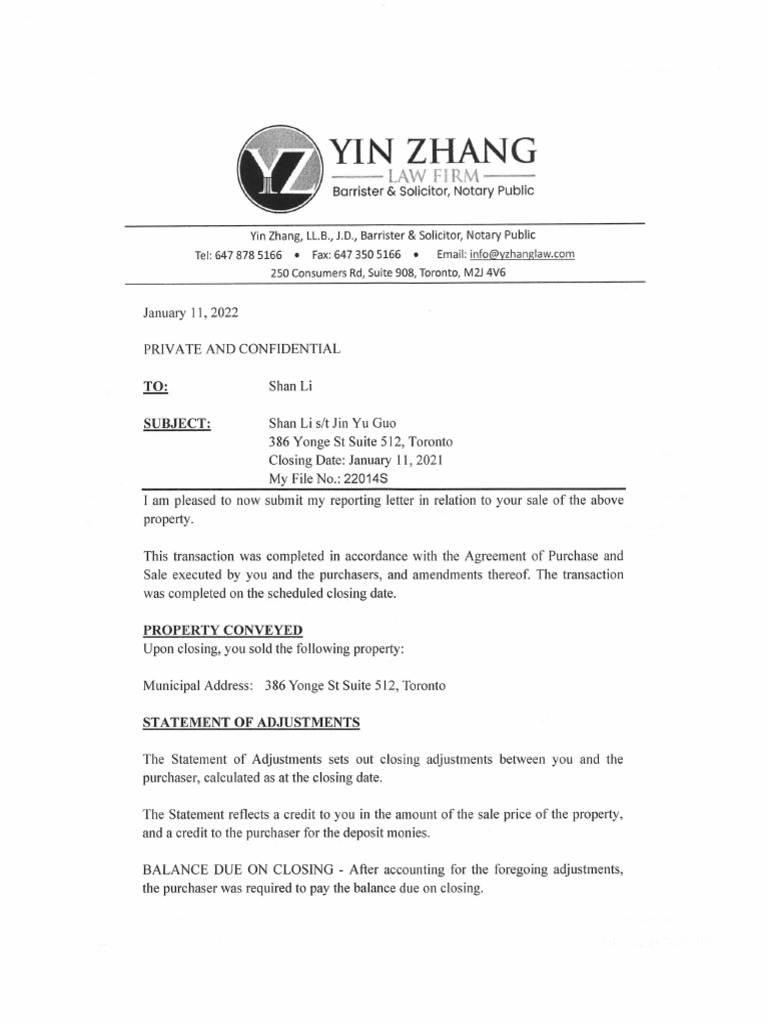 YZ
YIN ZHANG
LAW FIRM
Barrister & Solicitor, Notary Public

Yin Zhang, LL.B., J.D., Barrister & Solicitor, Notary Public
Tel: 647 878 5166 • Fax: 647 350 5166 • Email: info@yzhanglaw.com
250 Consumers Rd, Suite 908, Toronto, M2J 4V6

January 11, 2022

PRIVATE AND CONFIDENTIAL

TO: Shan Li

SUBJECT: Shan Li s/t Jin Yu Guo
386 Yonge St Suite 512, Toronto
Closing Date: January 11, 2021
My File No.: 22014S

I am pleased to now submit my reporting letter in relation to your sale of the above property.

This transaction was completed in accordance with the Agreement of Purchase and Sale executed by you and the purchasers, and amendments thereof. The transaction was completed on the scheduled closing date.

PROPERTY CONVEYED
Upon closing, you sold the following property:

Municipal Address: 386 Yonge St Suite 512, Toronto

STATEMENT OF ADJUSTMENTS

The Statement of Adjustments sets out closing adjustments between you and the purchaser, calculated as at the closing date.

The Statement reflects a credit to you in the amount of the sale price of the property, and a credit to the purchaser for the deposit monies.

BALANCE DUE ON CLOSING - After accounting for the foregoing adjustments, the purchaser was required to pay the balance due on closing.